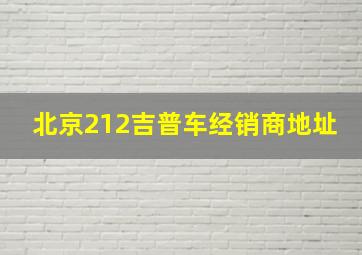 北京212吉普车经销商地址